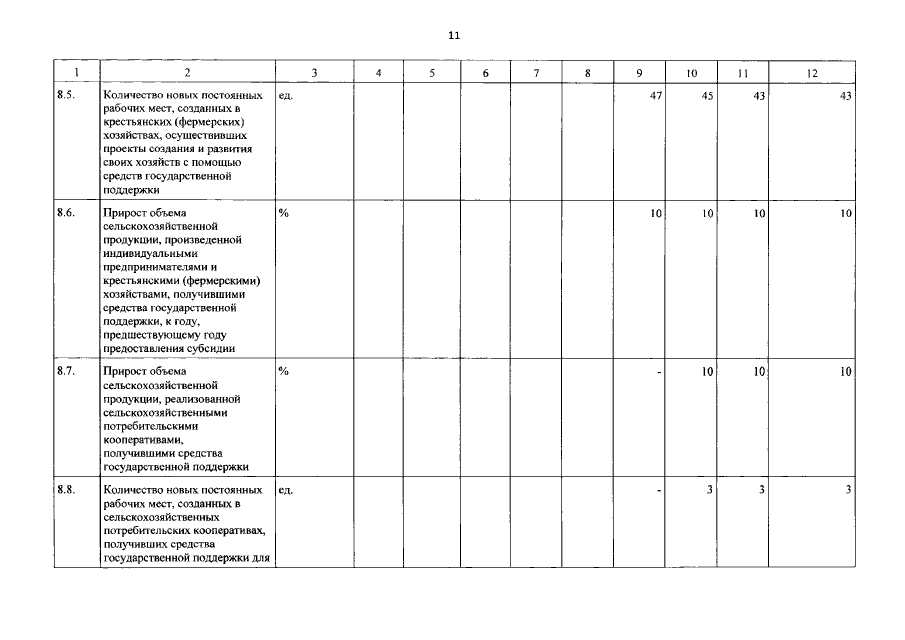 11

| 1 | 2 | 3 | 4 | 5 | 6 | 7 | 8 | 9 | 10 | 11 | 12 |
|---|---|---|---|---|---|---|---|---|---|---|---|
| 8.5. | Количество новых постоянных рабочих мест, созданных в крестьянских (фермерских) хозяйствах, осуществивших проекты создания и развития своих хозяйств с помощью средств государственной поддержки | ед. | | | | | | 47 | 45 | 43 | 43 |
| 8.6. | Прирост объема сельскохозяйственной продукции, произведенной индивидуальными предпринимателями и крестьянскими (фермерскими) хозяйствами, получившими средства государственной поддержки, к году, предшествующему году предоставления субсидии | % | | | | | | 10 | 10 | 10 | 10 |
| 8.7. | Прирост объема сельскохозяйственной продукции, реализованной сельскохозяйственными потребительскими кооперативами, получившими средства государственной поддержки | % | | | | | | - | 10 | 10 | 10 |
| 8.8. | Количество новых постоянных рабочих мест, созданных в сельскохозяйственных потребительских кооперативах, получивших средства государственной поддержки для | ед. | | | | | | - | 3 | 3 | 3 |